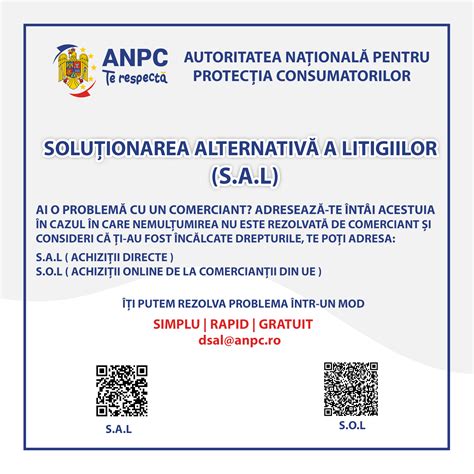 ANPC
Te respectă

AUTORITATEA NAȚIONALĂ PENTRU PROTECȚIA CONSUMATORILOR

SOLUȚIONAREA ALTERNATIVĂ A LITIGIILOR (S.A.L)

AI O PROBLEMĂ CU UN COMERCIANT? ADRESEAZĂ-TE ÎNTÂI ACESTUIA ÎN CAZUL ÎN CARE NEMULȚUMIREA NU ESTE REZOLVATĂ DE COMERCIANT ȘI CONSIDERI CĂ ȚI-AU FOST ÎNCĂLCATE DREPTURILE, TE POȚI ADRESA:

S.A.L ( ACHIZIȚII DIRECTE )
S.O.L ( ACHIZIȚII ONLINE DE LA COMERCIANȚII DIN UE )

ÎȚI PUTEM REZOLVA PROBLEMA ÎNTR-UN MOD
SIMPLU | RAPID | GRATUIT
dsal@anpc.ro

S.A.L

S.O.L